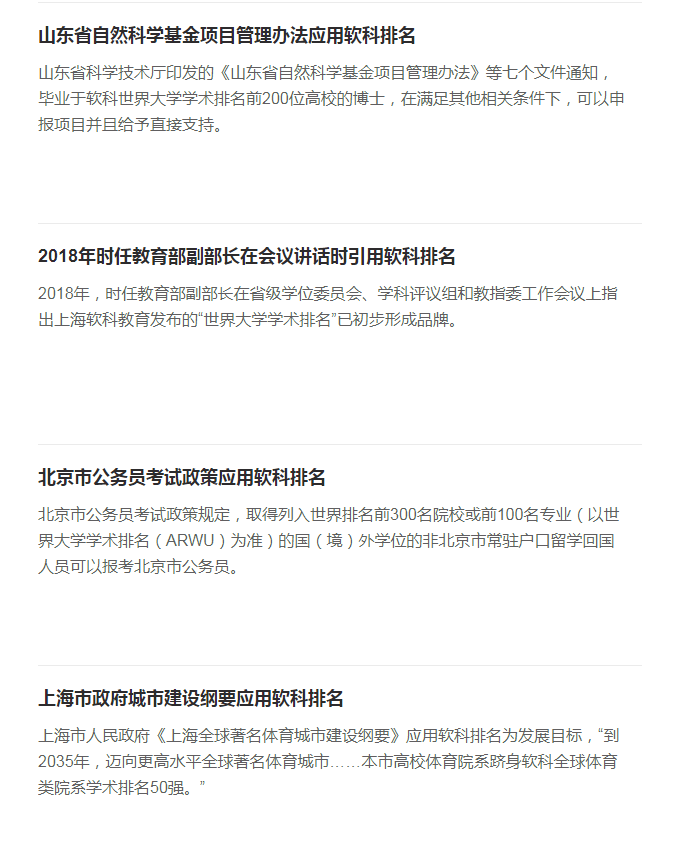 山东省自然科学基金项目管理办法应用软科排名

山东省科学技术厅印发的《山东省自然科学基金项目管理办法》等七个文件通知，毕业于软科世界大学学术排名前200位高校的博士，在满足其他相关条件下，可以申报项目并且给予直接支持。

2018年时任教育部副部长在会议讲话时引用软科排名

2018年，时任教育部副部长在省级学位委员会、学科评议组和教指委工作会议上指出上海软科教育发布的“世界大学学术排名”已初步形成品牌。

北京市公务员考试政策应用软科排名

北京市公务员考试政策规定，取得列入世界排名前300名院校或前100名专业（以世界大学学术排名（ARWU）为准）的国（境）外学位的非北京市常驻户口留学回国人员可以报考北京市公务员。

上海市政府城市建设纲要应用软科排名

上海市人民政府《上海全球著名体育城市建设纲要》应用软科排名为发展目标，“到2035年，迈向更高水平全球著名体育城市……本市高校体育院系跻身软科全球体育类院系学术排名50强。”